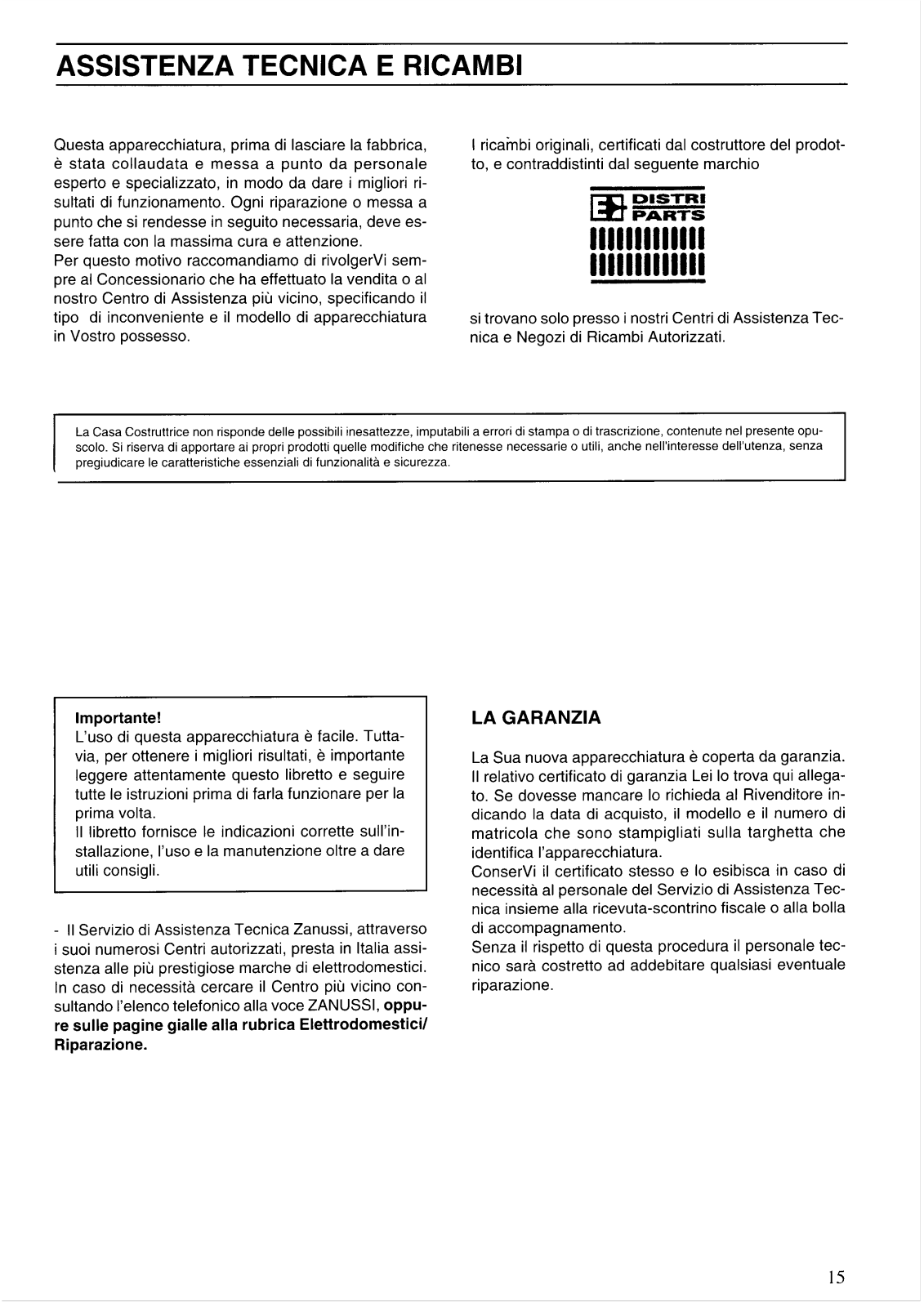 ASSISTENZA TECNICA E RICAMBI

Questa apparecchiatura, prima di lasciare la fabbrica, è stata collaudata e messa a punto da personale esperto e specializzato, in modo da dare i migliori risultati di funzionamento. Ogni riparazione o messa a punto che si rendesse in seguito necessaria, deve essere fatta con la massima cura e attenzione.
Per questo motivo raccomandiamo di rivolgerVi sempre al Concessionario che ha effettuato la vendita o al nostro Centro di Assistenza più vicino, specificando il tipo di inconveniente e il modello di apparecchiatura in Vostro possesso.

I ricambi originali, certificati dal costruttore del prodotto, e contraddistinti dal seguente marchio

DISTRI PARTS

si trovano solo presso i nostri Centri di Assistenza Tecnica e Negozi di Ricambi Autorizzati.

La Casa Costruttrice non risponde delle possibili inesattezze, imputabili a errori di stampa o di trascrizione, contenute nel presente opuscolo. Si riserva di apportare ai propri prodotti quelle modifiche che ritenesse necessarie o utili, anche nell'interesse dell'utenza, senza pregiudicare le caratteristiche essenziali di funzionalità e sicurezza.

Importante!
L'uso di questa apparecchiatura è facile. Tuttavia, per ottenere i migliori risultati, è importante leggere attentamente questo libretto e seguire tutte le istruzioni prima di farla funzionare per la prima volta.
Il libretto fornisce le indicazioni corrette sull'installazione, l'uso e la manutenzione oltre a dare utili consigli.

- Il Servizio di Assistenza Tecnica Zanussi, attraverso i suoi numerosi Centri autorizzati, presta in Italia assistenza alle più prestigiose marche di elettrodomestici. In caso di necessità cercare il Centro più vicino consultando l'elenco telefonico alla voce ZANUSSI, oppure sulle pagine gialle alla rubrica Elettrodomestici/ Riparazione.

LA GARANZIA

La Sua nuova apparecchiatura è coperta da garanzia. Il relativo certificato di garanzia Lei lo trova qui allegato. Se dovesse mancare lo richieda al Rivenditore indicando la data di acquisto, il modello e il numero di matricola che sono stampigliati sulla targhetta che identifica l'apparecchiatura.
ConserVi il certificato stesso e lo esibisca in caso di necessità al personale del Servizio di Assistenza Tecnica insieme alla ricevuta-scontrino fiscale o alla bolla di accompagnamento.
Senza il rispetto di questa procedura il personale tecnico sarà costretto ad addebitare qualsiasi eventuale riparazione.

15